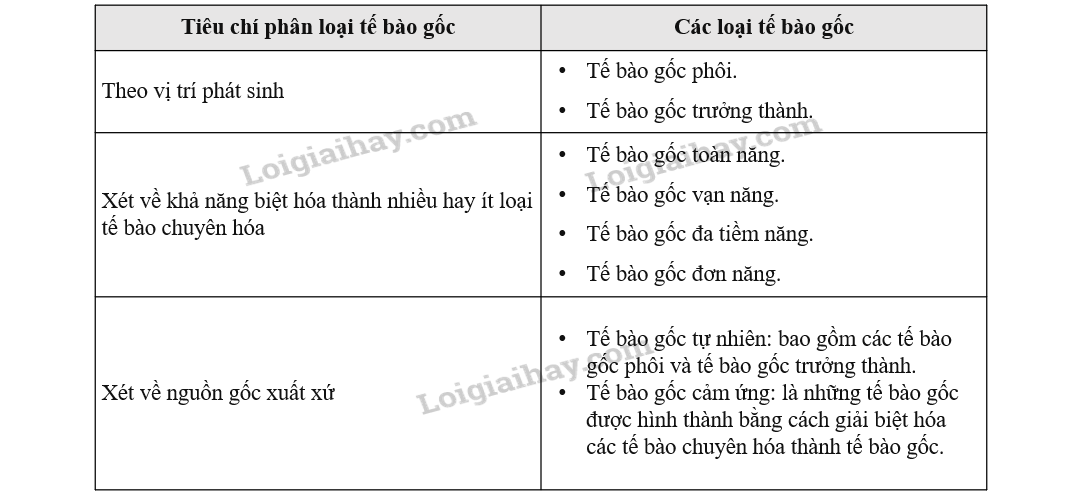 | Tiêu chí phân loại tế bào gốc | Các loại tế bào gốc |
|---|---|
| Theo vị trí phát sinh | • Tế bào gốc phôi. • Tế bào gốc trưởng thành. |
| Xét về khả năng biệt hóa thành nhiều hay ít loại tế bào chuyên hóa | • Tế bào gốc toàn năng. • Tế bào gốc vạn năng. • Tế bào gốc đa tiềm năng. • Tế bào gốc đơn năng. |
| Xét về nguồn gốc xuất xứ | • Tế bào gốc tự nhiên: bao gồm các tế bào gốc phôi và tế bào gốc trưởng thành. • Tế bào gốc cảm ứng: là những tế bào gốc được hình thành bằng cách giải biệt hóa các tế bào chuyên hóa thành tế bào gốc. |

Loigiaihay.com
Loigiaihay.com
Loigiaihay.com